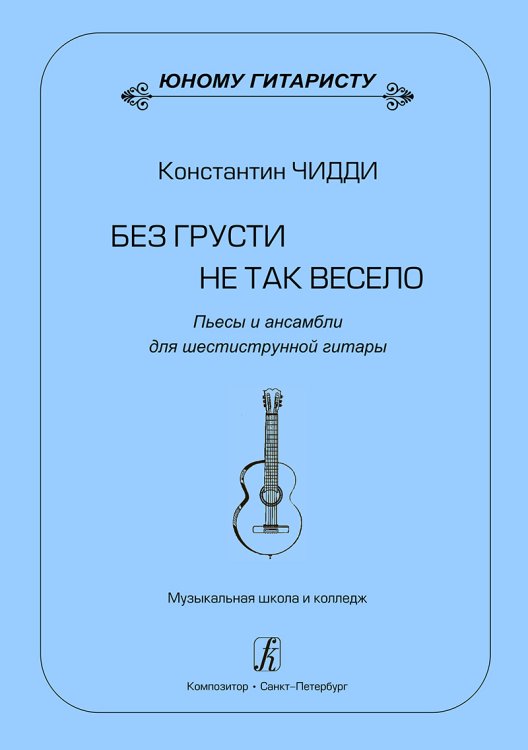 ЮНОМУ ГИТАРИСТУ

Константин ЧИДДИ

БЕЗ ГРУСТИ
НЕ ТАК ВЕСЕЛО

Пьесы и ансамбли
для шестиструнной гитары

Музыкальная школа и колледж

Композитор • Санкт-Петербург